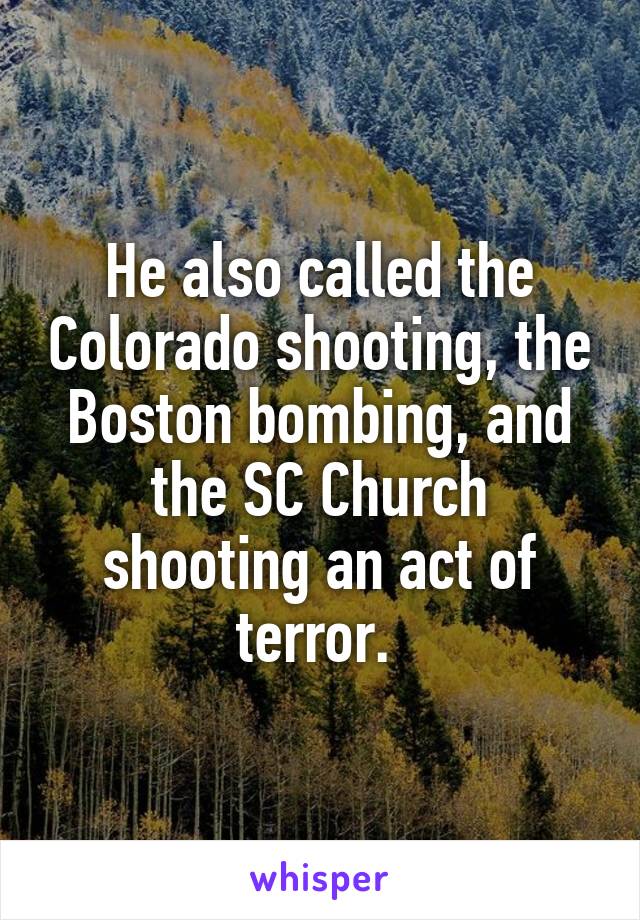 He also called the Colorado shooting, the Boston bombing, and the SC Church shooting an act of terror.

whisper